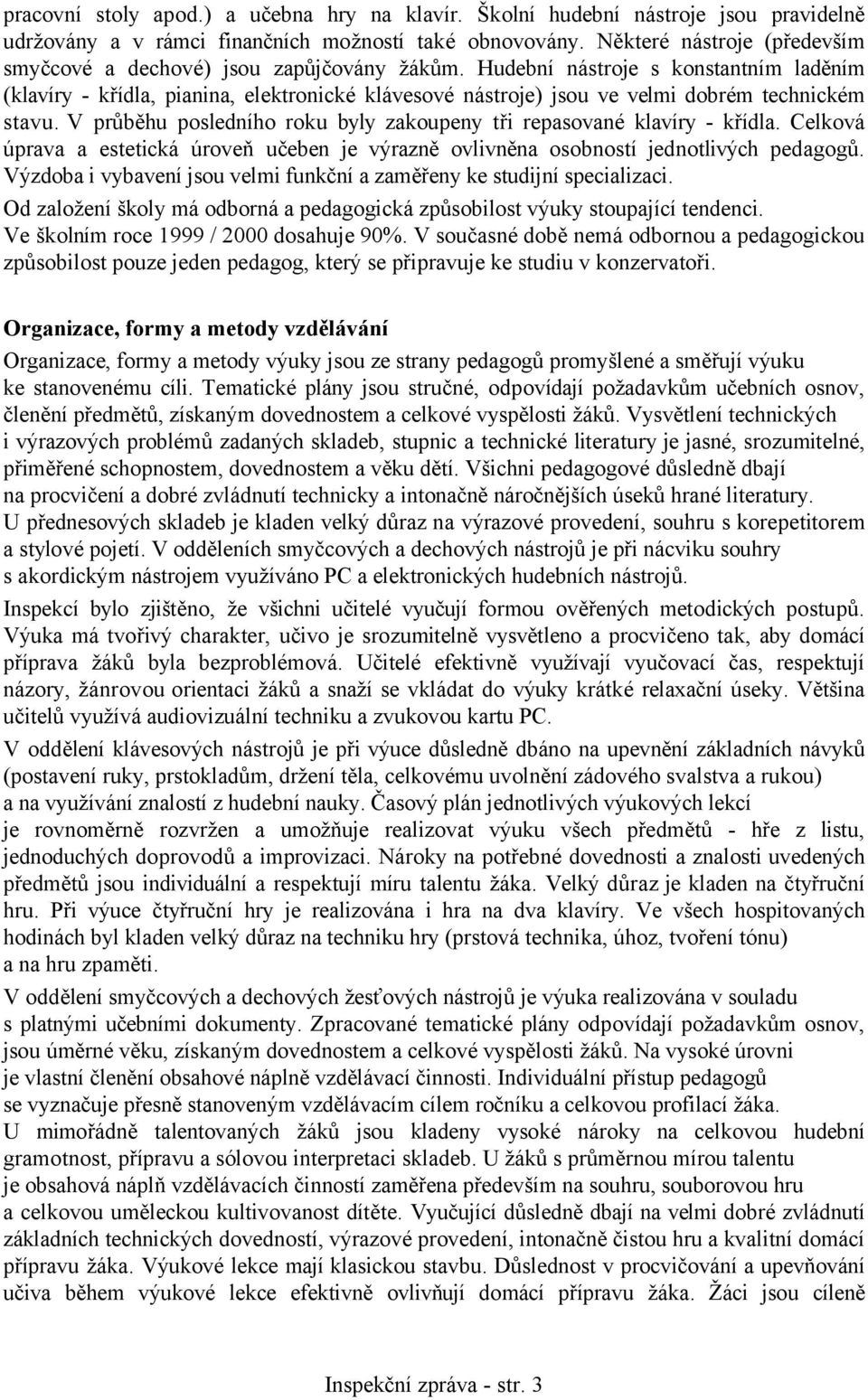 pracovní stoly apod.) a učebna hry na klavír. Školní hudební nástroje jsou pravidelně udržovány a v rámci finančních možností také obnovovány. Některé nástroje (především smyčcové a dechové) jsou zapůjčovány žákům. Hudební nástroje s konstantním laděním (klavíry - křídla, pianina, elektronické klávesové nástroje) jsou ve velmi dobrém technickém stavu. V průběhu posledního roku byly zakoupeny tři repasované klavíry - křídla. Celková úprava a estetická úroveň učeben je výrazně ovlivněna osobností jednotlivých pedagogů. Výzdoba i vybavení jsou velmi funkční a zaměřeny ke studijní specializaci.

Od založení školy má odborná a pedagogická způsobilost výuky stoupající tendenci. Ve školním roce 1999 / 2000 dosahuje 90%. V současné době nemá odbornou a pedagogickou způsobilost pouze jeden pedagog, který se připravuje ke studiu v konzervatoři.

Organizace, formy a metody vzdělávání

Organizace, formy a metody výuky jsou ze strany pedagogů promyšlené a směřují výuku ke stanovenému cíli. Tematické plány jsou stručné, odpovídají požadavkům učebních osnov, členění předmětů, získaným dovednostem a celkové vyspělosti žáků. Vysvětlení technických i výrazových problémů zadaných skladeb, stupnic a technické literatury je jasné, srozumitelné, přiměřené schopnostem, dovednostem a věku dětí. Všichni pedagogové důsledně dbají na procvičení a dobré zvládnutí technicky a intonačně náročnějších úseků hrané literatury. U přednesových skladeb je kladen velký důraz na výrazové provedení, souhru s korepetitorem a stylové pojetí. V odděleních smyčcových a dechových nástrojů je při nácviku souhry s akordickým nástrojem využíváno PC a elektronických hudebních nástrojů.

Inspekcí bylo zjištěno, že všichni učitelé vyučují formou ověřených metodických postupů. Výuka má tvořivý charakter, učivo je srozumitelně vysvětleno a procvičeno tak, aby domácí příprava žáků byla bezproblémová. Učitelé efektivně využívají vyučovací čas, respektují názory, žánrovou orientaci žáků a snaží se vkládat do výuky krátké relaxační úseky. Většina učitelů využívá audiovizuální techniku a zvukovou kartu PC.

V oddělení klávesových nástrojů je při výuce důsledně dbáno na upevnění základních návyků (postavení ruky, prstokladům, držení těla, celkovému uvolnění zádového svalstva a rukou) a na využívání znalostí z hudební nauky. Časový plán jednotlivých výukových lekcí je rovnoměrně rozvržen a umožňuje realizovat výuku všech předmětů - hře z listu, jednoduchých doprovodů a improvizaci. Nároky na potřebné dovednosti a znalosti uvedených předmětů jsou individuální a respektují míru talentu žáka. Velký důraz je kladen na čtyřruční hru. Při výuce čtyřruční hry je realizována i hra na dva klavíry. Ve všech hospitovaných hodinách byl kladen velký důraz na techniku hry (prstová technika, úhoz, tvoření tónu) a na hru zpaměti.

V oddělení smyčcových a dechových žesťových nástrojů je výuka realizována v souladu s platnými učebními dokumenty. Zpracované tematické plány odpovídají požadavkům osnov, jsou úměrné věku, získaným dovednostem a celkové vyspělosti žáků. Na vysoké úrovni je vlastní členění obsahové náplně vzdělávací činnosti. Individuální přístup pedagogů se vyznačuje přesně stanoveným vzdělávacím cílem ročníku a celkovou profilací žáka. U mimořádně talentovaných žáků jsou kladeny vysoké nároky na celkovou hudební gramotnost, přípravu a sólovou interpretaci skladeb. U žáků s průměrnou mírou talentu je obsahová náplň vzdělávacích činností zaměřena především na souhru, souborovou hru a celkovou uměleckou kultivovanost dítěte. Vyučující důsledně dbají na velmi dobré zvládnutí základních technických dovedností, výrazové provedení, intonačně čistou hru a kvalitní domácí přípravu žáka. Výukové lekce mají klasickou stavbu. Důslednost v procvičování a upevňování učiva během výukové lekce efektivně ovlivňují domácí přípravu žáka. Žáci jsou cíleně

Inspekční zpráva - str. 3